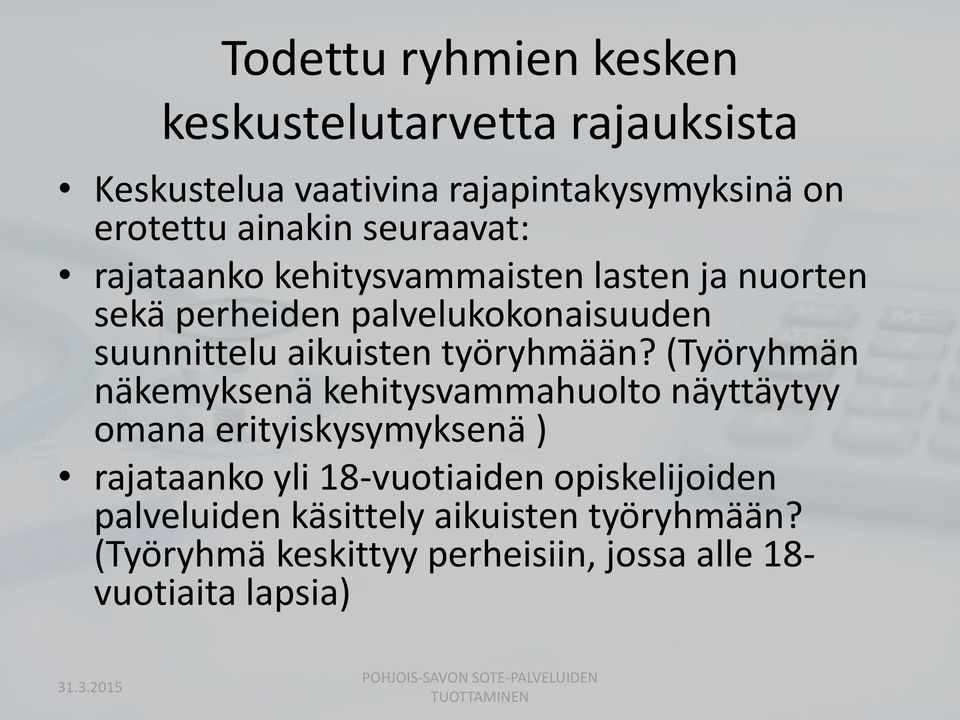 Todettu ryhmien kesken keskustelutarvetta rajauksista

• Keskustelua vaativina rajapintakysymyksinä on erotettu ainakin seuraavat:
• rajataanko kehitysvammaisten lasten ja nuorten sekä perheiden palvelukokonaisuuden suunnittelu aikuisten työryhmään? (Työryhmän näkemyksenä kehitysvammahuolto näyttäytyy omana erityiskysymyksenä )
• rajataanko yli 18-vuotiaiden opiskelijoiden palveluiden käsittely aikuisten työryhmään? (Työryhmä keskittyy perheisiin, jossa alle 18-vuotiaita lapsia)

31.3.2015

POHJOIS-SAVON SOTE-PALVELUIDEN TUOTTAMINEN